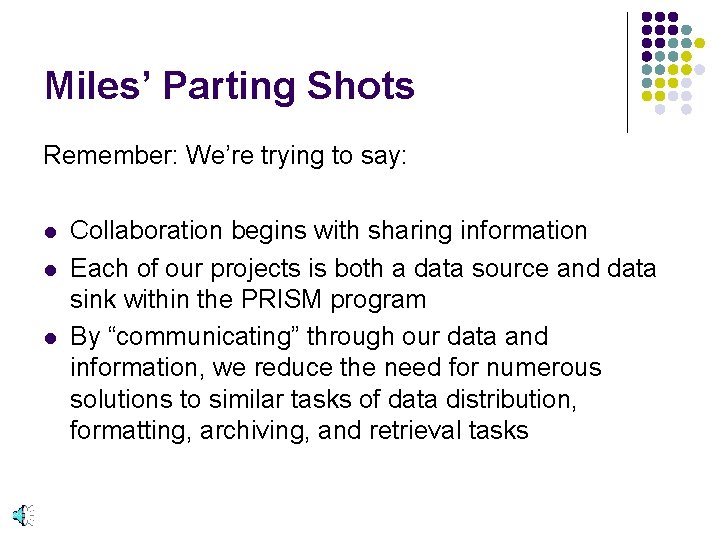 Miles’ Parting Shots

Remember: We’re trying to say:

- Collaboration begins with sharing information
- Each of our projects is both a data source and data sink within the PRISM program
- By “communicating” through our data and information, we reduce the need for numerous solutions to similar tasks of data distribution, formatting, archiving, and retrieval tasks